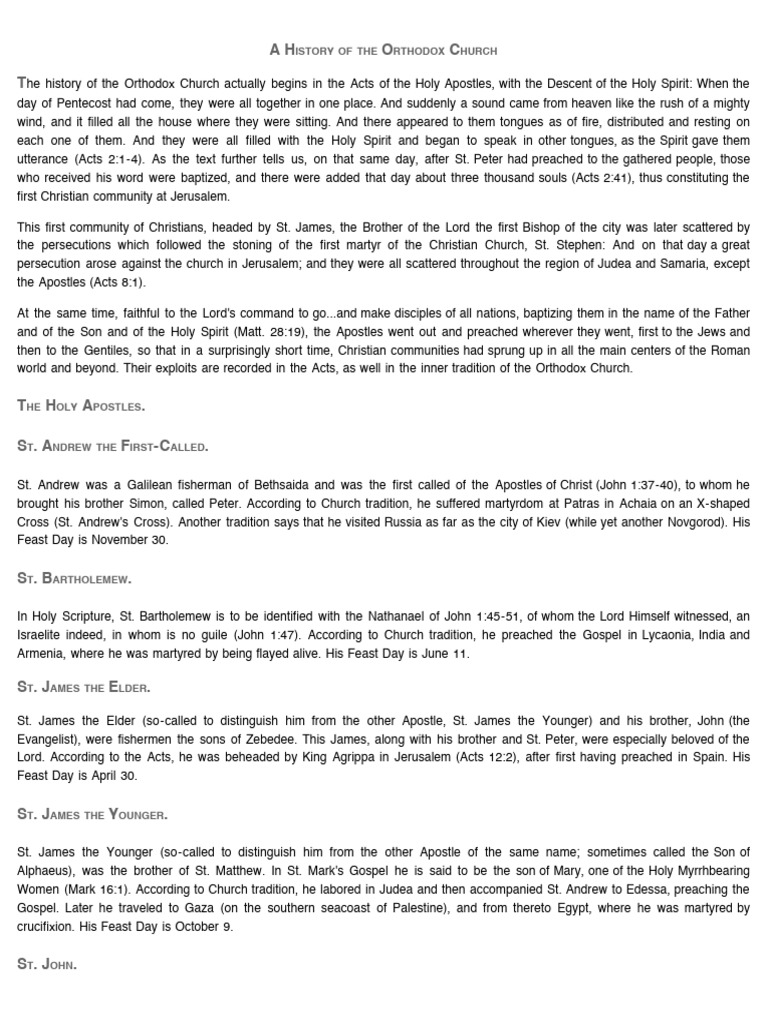 A History of the Orthodox Church

The history of the Orthodox Church actually begins in the Acts of the Holy Apostles, with the Descent of the Holy Spirit: When the day of Pentecost had come, they were all together in one place. And suddenly a sound came from heaven like the rush of a mighty wind, and it filled all the house where they were sitting. And there appeared to them tongues as of fire, distributed and resting on each one of them. And they were all filled with the Holy Spirit and began to speak in other tongues, as the Spirit gave them utterance (Acts 2:1-4). As the text further tells us, on that same day, after St. Peter had preached to the gathered people, those who received his word were baptized, and there were added that day about three thousand souls (Acts 2:41), thus constituting the first Christian community at Jerusalem.

This first community of Christians, headed by St. James, the Brother of the Lord the first Bishop of the city was later scattered by the persecutions which followed the stoning of the first martyr of the Christian Church, St. Stephen: And on that day a great persecution arose against the church in Jerusalem; and they were all scattered throughout the region of Judea and Samaria, except the Apostles (Acts 8:1).

At the same time, faithful to the Lord's command to go...and make disciples of all nations, baptizing them in the name of the Father and of the Son and of the Holy Spirit (Matt. 28:19), the Apostles went out and preached wherever they went, first to the Jews and then to the Gentiles, so that in a surprisingly short time, Christian communities had sprung up in all the main centers of the Roman world and beyond. Their exploits are recorded in the Acts, as well in the inner tradition of the Orthodox Church.

The Holy Apostles.

St. Andrew the First-Called.

St. Andrew was a Galilean fisherman of Bethsaida and was the first called of the Apostles of Christ (John 1:37-40), to whom he brought his brother Simon, called Peter. According to Church tradition, he suffered martyrdom at Patras in Achaia on an X-shaped Cross (St. Andrew's Cross). Another tradition says that he visited Russia as far as the city of Kiev (while yet another Novgorod). His Feast Day is November 30.

St. Bartholemew.

In Holy Scripture, St. Bartholemew is to be identified with the Nathanael of John 1:45-51, of whom the Lord Himself witnessed, an Israelite indeed, in whom is no guile (John 1:47). According to Church tradition, he preached the Gospel in Lycaonia, India and Armenia, where he was martyred by being flayed alive. His Feast Day is June 11.

St. James the Elder.

St. James the Elder (so-called to distinguish him from the other Apostle, St. James the Younger) and his brother, John (the Evangelist), were fishermen the sons of Zebedee. This James, along with his brother and St. Peter, were especially beloved of the Lord. According to the Acts, he was beheaded by King Agrippa in Jerusalem (Acts 12:2), after first having preached in Spain. His Feast Day is April 30.

St. James the Younger.

St. James the Younger (so-called to distinguish him from the other Apostle of the same name; sometimes called the Son of Alphaeus), was the brother of St. Matthew. In St. Mark's Gospel he is said to be the son of Mary, one of the Holy Myrrhbearing Women (Mark 16:1). According to Church tradition, he labored in Judea and then accompanied St. Andrew to Edessa, preaching the Gospel. Later he traveled to Gaza (on the southern seacoast of Palestine), and from thereto Egypt, where he was martyred by crucifixion. His Feast Day is October 9.

St. John.